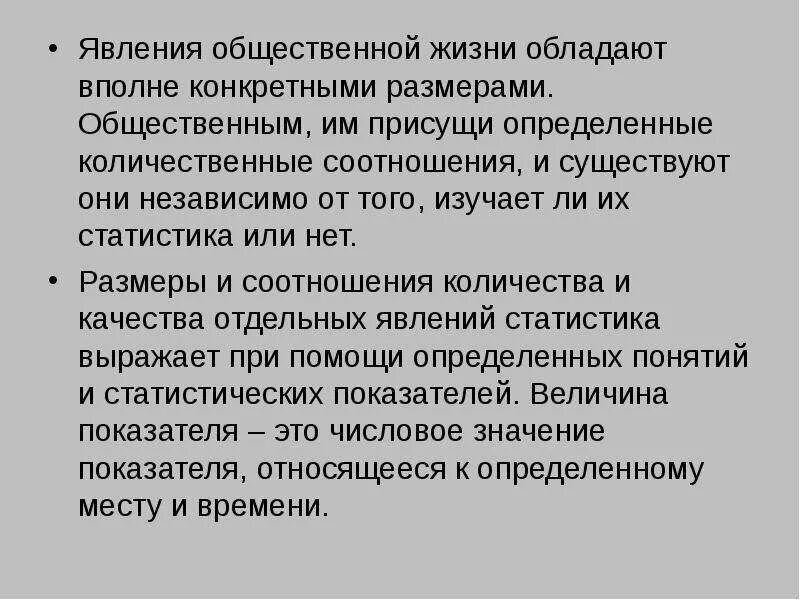 • Явления общественной жизни обладают вполне конкретными размерами. Общественным, им присущи определенные количественные соотношения, и существуют они независимо от того, изучает ли их статистика или нет.

• Размеры и соотношения количества и качества отдельных явлений статистика выражает при помощи определенных понятий и статистических показателей. Величина показателя – это числовое значение показателя, относящееся к определенному месту и времени.